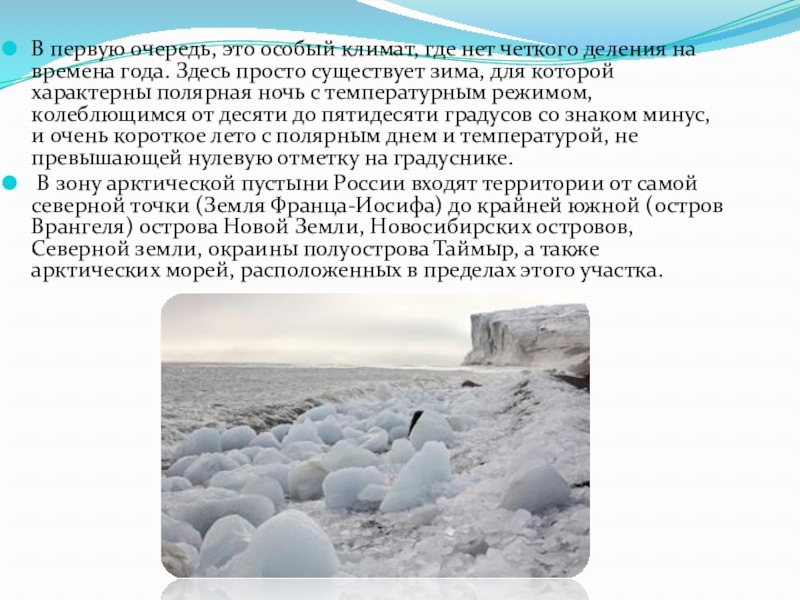 • В первую очередь, это особый климат, где нет четкого деления на времена года. Здесь просто существует зима, для которой характерны полярная ночь с температурным режимом, колеблющимся от десяти до пятидесяти градусов со знаком минус, и очень короткое лето с полярным днем и температурой, не превышающей нулевую отметку на градуснике.

• В зону арктической пустыни России входят территории от самой северной точки (Земля Франца-Иосифа) до крайней южной (остров Врангеля) острова Новой Земли, Новосибирских островов, Северной земли, окраины полуострова Таймыр, а также арктических морей, расположенных в пределах этого участка.